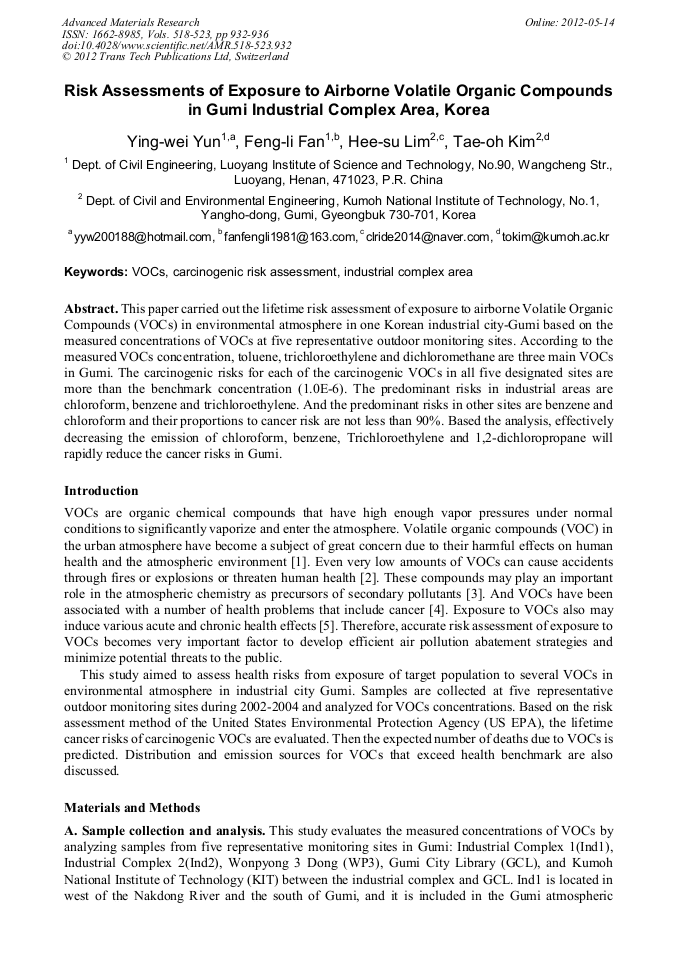 Advanced Materials Research
ISSN: 1662-8985, Vols. 518-523, pp 932-936
doi:10.4028/www.scientific.net/AMR.518-523.932
© 2012 Trans Tech Publications Ltd, Switzerland

Online: 2012-05-14

Risk Assessments of Exposure to Airborne Volatile Organic Compounds in Gumi Industrial Complex Area, Korea

Ying-wei Yun$^{1,a}$, Feng-li Fan$^{1,b}$, Hee-su Lim$^{2,c}$, Tae-oh Kim$^{2,d}$

$^1$ Dept. of Civil Engineering, Luoyang Institute of Science and Technology, No.90, Wangcheng Str., Luoyang, Henan, 471023, P.R. China

$^2$ Dept. of Civil and Environmental Engineering, Kumoh National Institute of Technology, No.1, Yangho-dong, Gumi, Gyeongbuk 730-701, Korea

$^a$yyw200188@hotmail.com, $^b$fanfengli1981@163.com, $^c$clride2014@naver.com, $^d$tokim@kumoh.ac.kr

Keywords: VOCs, carcinogenic risk assessment, industrial complex area

Abstract. This paper carried out the lifetime risk assessment of exposure to airborne Volatile Organic Compounds (VOCs) in environmental atmosphere in one Korean industrial city-Gumi based on the measured concentrations of VOCs at five representative outdoor monitoring sites. According to the measured VOCs concentration, toluene, trichloroethylene and dichloromethane are three main VOCs in Gumi. The carcinogenic risks for each of the carcinogenic VOCs in all five designated sites are more than the benchmark concentration (1.0E-6). The predominant risks in industrial areas are chloroform, benzene and trichloroethylene. And the predominant risks in other sites are benzene and chloroform and their proportions to cancer risk are not less than 90%. Based the analysis, effectively decreasing the emission of chloroform, benzene, Trichloroethylene and 1,2-dichloropropane will rapidly reduce the cancer risks in Gumi.

Introduction

VOCs are organic chemical compounds that have high enough vapor pressures under normal conditions to significantly vaporize and enter the atmosphere. Volatile organic compounds (VOC) in the urban atmosphere have become a subject of great concern due to their harmful effects on human health and the atmospheric environment [1]. Even very low amounts of VOCs can cause accidents through fires or explosions or threaten human health [2]. These compounds may play an important role in the atmospheric chemistry as precursors of secondary pollutants [3]. And VOCs have been associated with a number of health problems that include cancer [4]. Exposure to VOCs also may induce various acute and chronic health effects [5]. Therefore, accurate risk assessment of exposure to VOCs becomes very important factor to develop efficient air pollution abatement strategies and minimize potential threats to the public.

This study aimed to assess health risks from exposure of target population to several VOCs in environmental atmosphere in industrial city Gumi. Samples are collected at five representative outdoor monitoring sites during 2002-2004 and analyzed for VOCs concentrations. Based on the risk assessment method of the United States Environmental Protection Agency (US EPA), the lifetime cancer risks of carcinogenic VOCs are evaluated. Then the expected number of deaths due to VOCs is predicted. Distribution and emission sources for VOCs that exceed health benchmark are also discussed.

Materials and Methods

A. Sample collection and analysis. This study evaluates the measured concentrations of VOCs by analyzing samples from five representative monitoring sites in Gumi: Industrial Complex 1(Ind1), Industrial Complex 2(Ind2), Wonpyong 3 Dong (WP3), Gumi City Library (GCL), and Kumoh National Institute of Technology (KIT) between the industrial complex and GCL. Ind1 is located in west of the Nakdong River and the south of Gumi, and it is included in the Gumi atmospheric